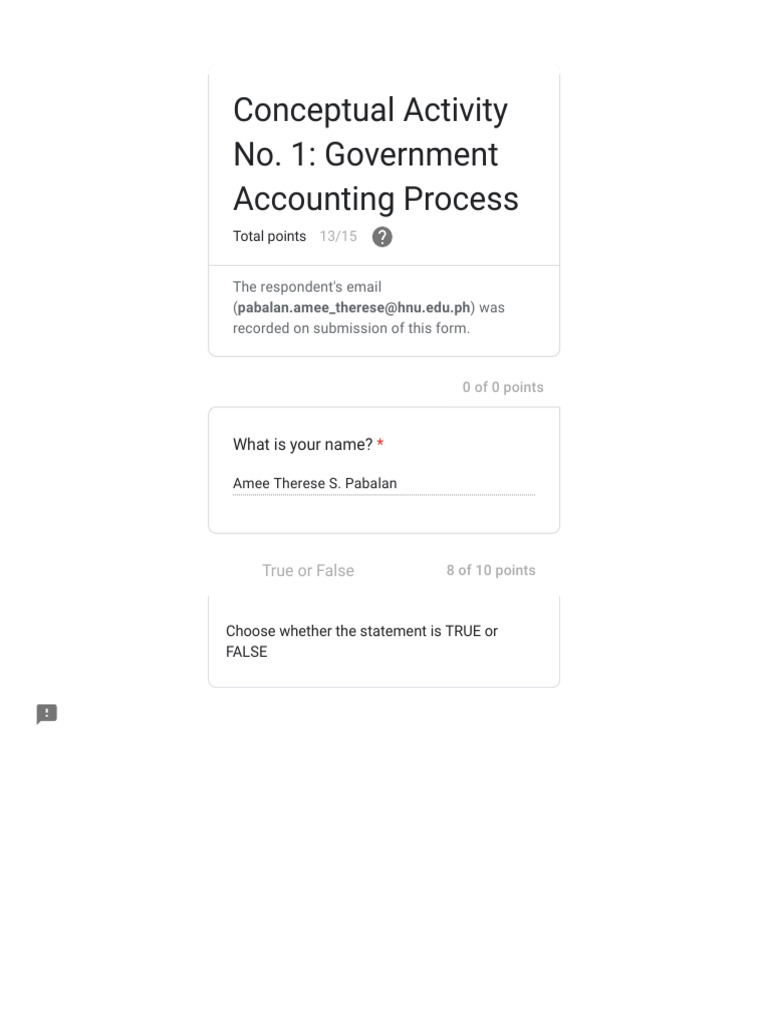 Conceptual Activity No. 1: Government Accounting Process

Total points 13/15 ?

The respondent's email (pabalan.amee_therese@hnu.edu.ph) was recorded on submission of this form.

0 of 0 points

What is your name? *

Amee Therese S. Pabalan

True or False

8 of 10 points

Choose whether the statement is TRUE or FALSE